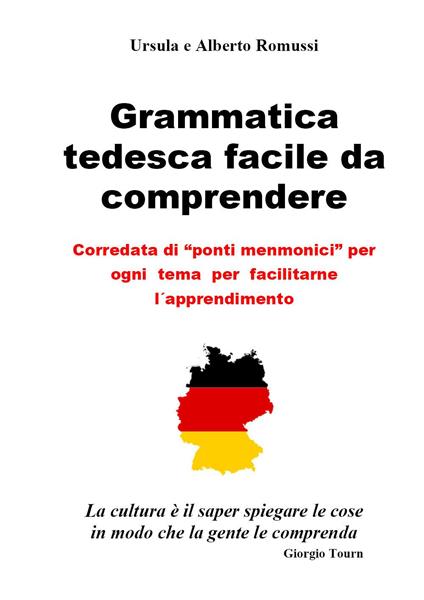 Ursula e Alberto Romussi

Grammatica tedesca facile da comprendere

Corredata di “ponti menmonici” per ogni tema per facilitarne l´apprendimento

La cultura è il saper spiegare le cose in modo che la gente le comprenda
Giorgio Tourn